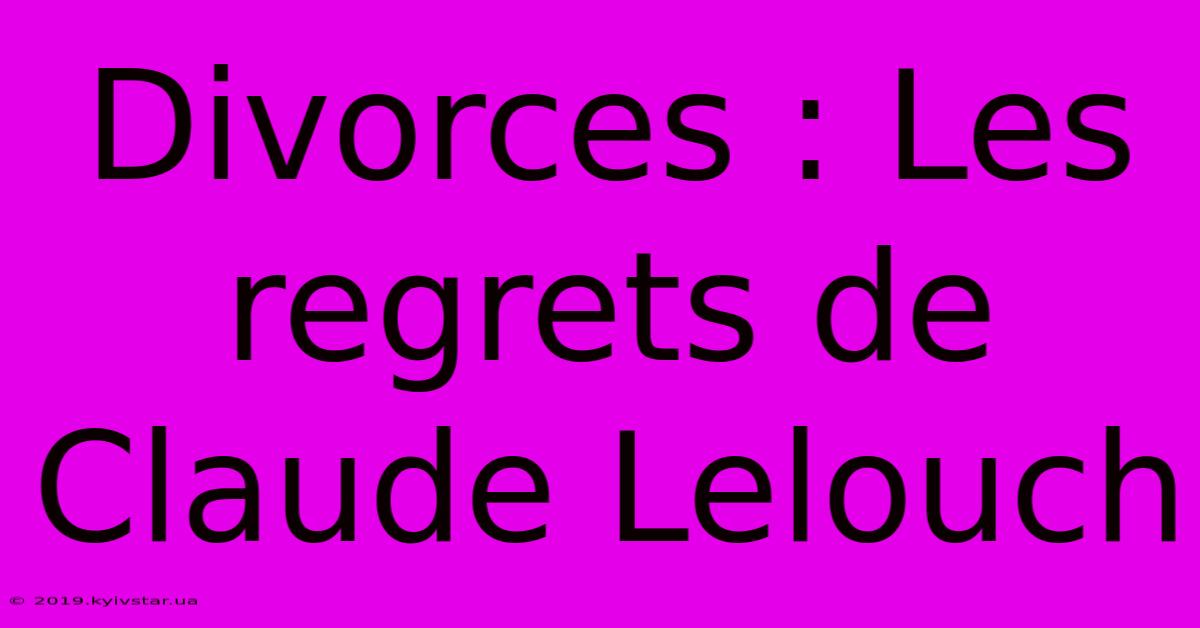 Divorces : Les regrets de Claude Lelouch

© 2019.kyivstar.ua